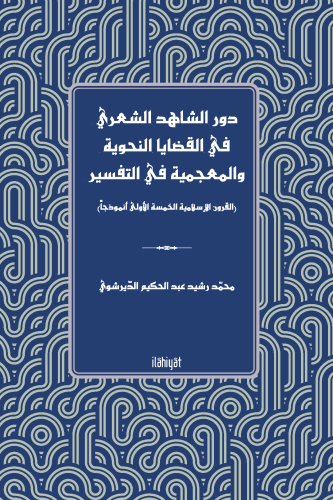 دور الشاهد الشعري
في القضايا النحوية
والمعجمية في التفسير

(القرون الإسلامية الخمسة الأولى أنموذجاً)

محمّد رشيد عبد الحكيم الدّيرشوي

ilâhiyât